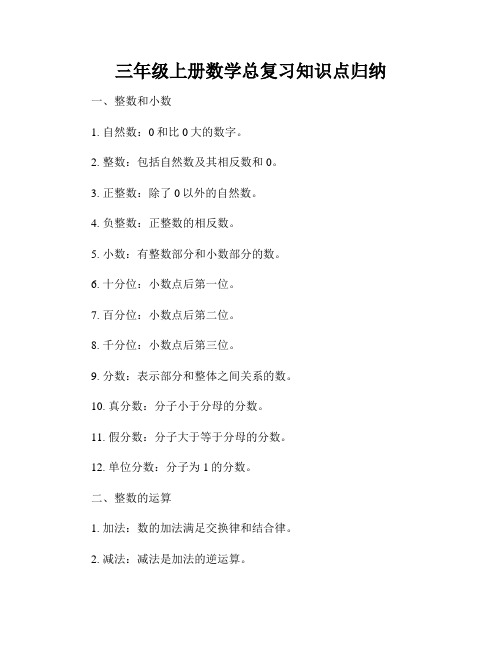 三年级上册数学总复习知识点归纳

一、整数和小数

1. 自然数：0 和比 0 大的数字。

2. 整数：包括自然数及其相反数和 0。

3. 正整数：除了 0 以外的自然数。

4. 负整数：正整数的相反数。

5. 小数：有整数部分和小数部分的数。

6. 十分位：小数点后第一位。

7. 百分位：小数点后第二位。

8. 千分位：小数点后第三位。

9. 分数：表示部分和整体之间关系的数。

10. 真分数：分子小于分母的分数。

11. 假分数：分子大于等于分母的分数。

12. 单位分数：分子为 1 的分数。

二、整数的运算

1. 加法：数的加法满足交换律和结合律。

2. 减法：减法是加法的逆运算。